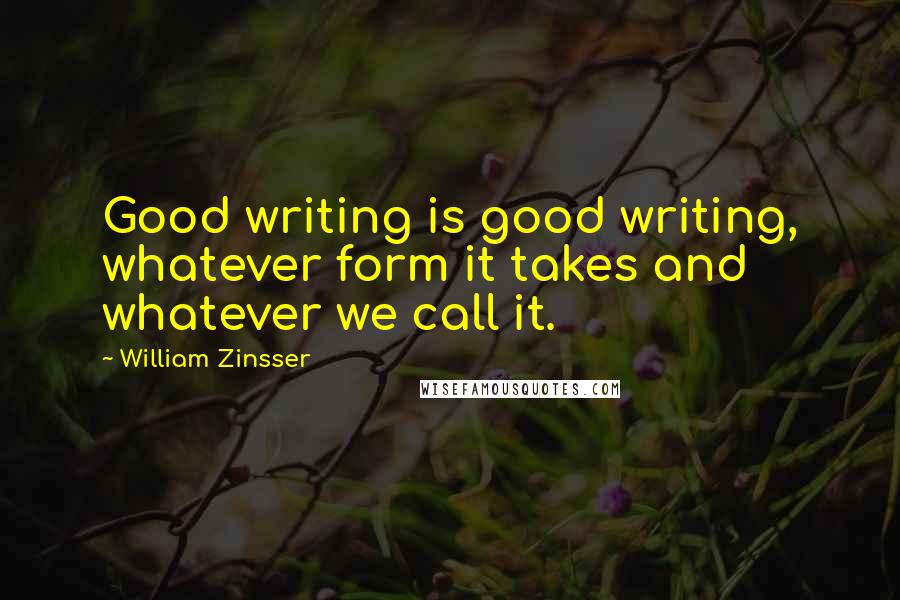 Good writing is good writing, whatever form it takes and whatever we call it.

~ William Zinsser

WISEFAMOUSQUOTES.COM